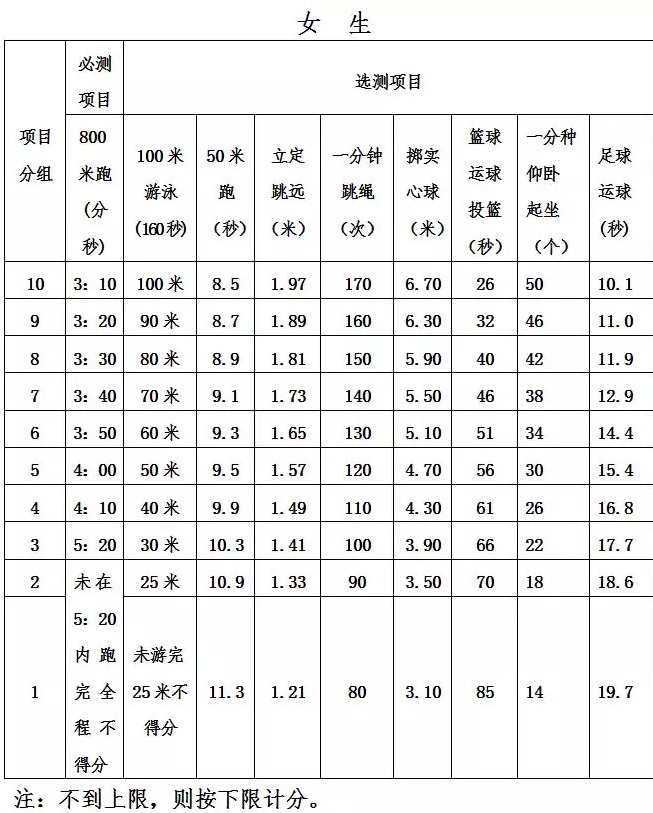 女 生

| 项目分组 | 必测项目 | 选测项目 | | | | | | | |
|---|---|---|---|---|---|---|---|---|---|
| | 800米跑（分秒） | 100米游泳（160秒） | 50米跑（秒） | 立定跳远（米） | 一分钟跳绳（次） | 掷实心球（米） | 篮球运球投篮（秒） | 一分种仰卧起坐（个） | 足球运球（秒） |
| 10 | 3：10 | 100米 | 8.5 | 1.97 | 170 | 6.70 | 26 | 50 | 10.1 |
| 9 | 3：20 | 90米 | 8.7 | 1.89 | 160 | 6.30 | 32 | 46 | 11.0 |
| 8 | 3：30 | 80米 | 8.9 | 1.81 | 150 | 5.90 | 40 | 42 | 11.9 |
| 7 | 3：40 | 70米 | 9.1 | 1.73 | 140 | 5.50 | 46 | 38 | 12.9 |
| 6 | 3：50 | 60米 | 9.3 | 1.65 | 130 | 5.10 | 51 | 34 | 14.4 |
| 5 | 4：00 | 50米 | 9.5 | 1.57 | 120 | 4.70 | 56 | 30 | 15.4 |
| 4 | 4：10 | 40米 | 9.9 | 1.49 | 110 | 4.30 | 61 | 26 | 16.8 |
| 3 | 5：20 | 30米 | 10.3 | 1.41 | 100 | 3.90 | 66 | 22 | 17.7 |
| 2 | 未在5：20内跑完全程不得分 | 25米 | 10.9 | 1.33 | 90 | 3.50 | 70 | 18 | 18.6 |
| 1 | | 未游完25米不得分 | 11.3 | 1.21 | 80 | 3.10 | 85 | 14 | 19.7 |

注：不到上限，则按下限计分。